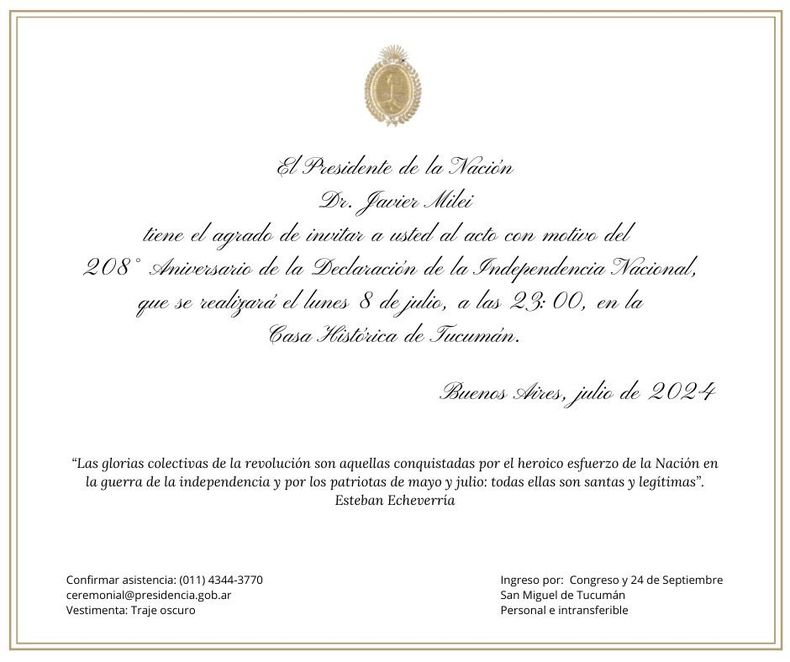 El Presidente de la Nación
Dr. Javier Milei
tiene el agrado de invitar a usted al acto con motivo del
208° Aniversario de la Declaración de la Independencia Nacional,
que se realizará el lunes 8 de julio, a las 23:00, en la
Casa Histórica de Tucumán.

Buenos Aires, julio de 2024

"Las glorias colectivas de la revolución son aquellas conquistadas por el heroico esfuerzo de la Nación en la guerra de la independencia y por los patriotas de mayo y julio: todas ellas son santas y legítimas".
Esteban Echeverría

Confirmar asistencia: (011) 4344-3770
ceremonial@presidencia.gob.ar
Vestimenta: Traje oscuro

Ingreso por: Congreso y 24 de Septiembre
San Miguel de Tucumán
Personal e intransferible